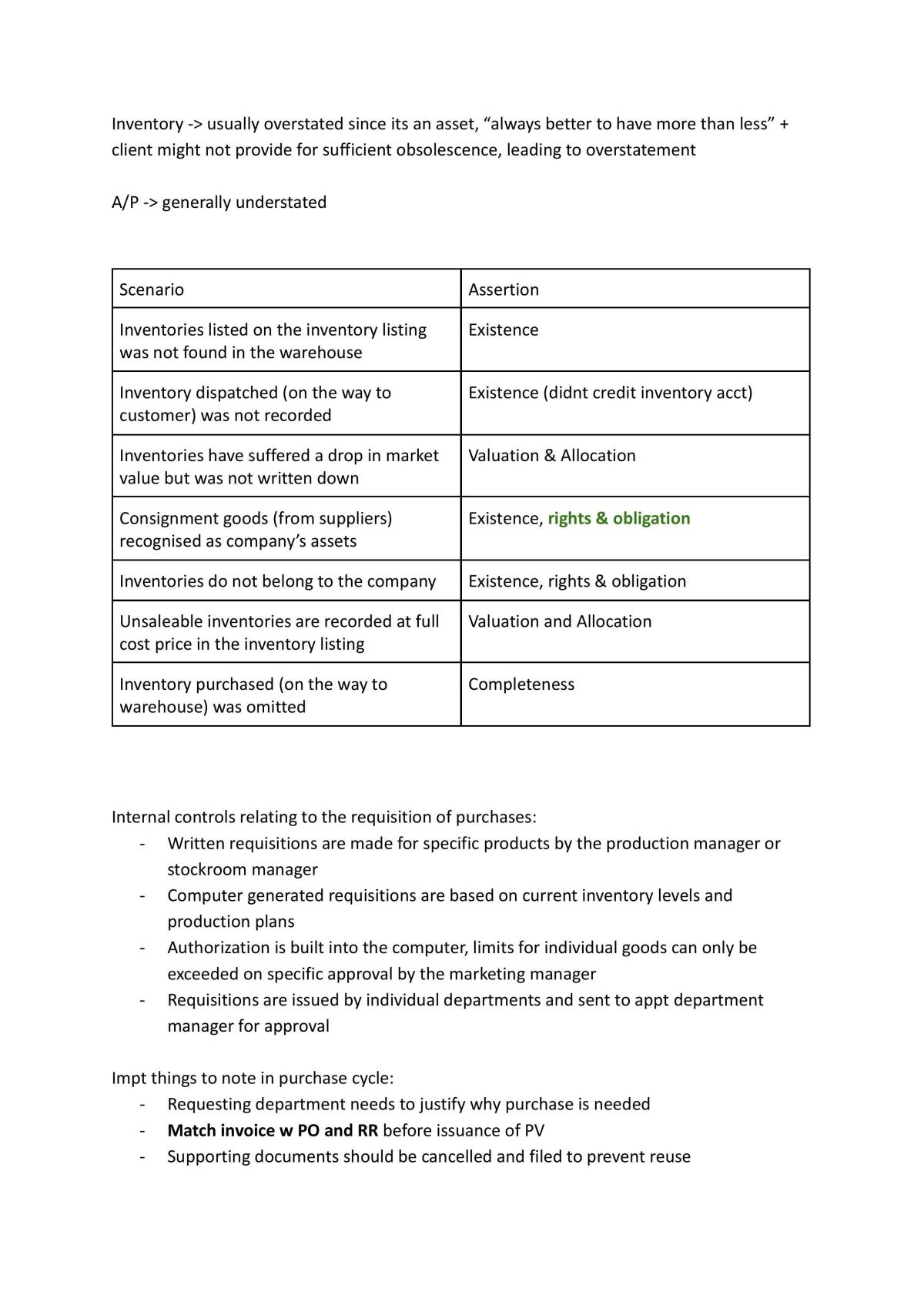 Inventory -> usually overstated since its an asset, "always better to have more than less" + client might not provide for sufficient obsolescence, leading to overstatement

A/P -> generally understated

| Scenario | Assertion |
|---|---|
| Inventories listed on the inventory listing was not found in the warehouse | Existence |
| Inventory dispatched (on the way to customer) was not recorded | Existence (didnt credit inventory acct) |
| Inventories have suffered a drop in market value but was not written down | Valuation & Allocation |
| Consignment goods (from suppliers) recognised as company's assets | Existence, rights & obligation |
| Inventories do not belong to the company | Existence, rights & obligation |
| Unsaleable inventories are recorded at full cost price in the inventory listing | Valuation and Allocation |
| Inventory purchased (on the way to warehouse) was omitted | Completeness |

Internal controls relating to the requisition of purchases:
- Written requisitions are made for specific products by the production manager or stockroom manager
- Computer generated requisitions are based on current inventory levels and production plans
- Authorization is built into the computer, limits for individual goods can only be exceeded on specific approval by the marketing manager
- Requisitions are issued by individual departments and sent to appt department manager for approval

Impt things to note in purchase cycle:
- Requesting department needs to justify why purchase is needed
- Match invoice w PO and RR before issuance of PV
- Supporting documents should be cancelled and filed to prevent reuse